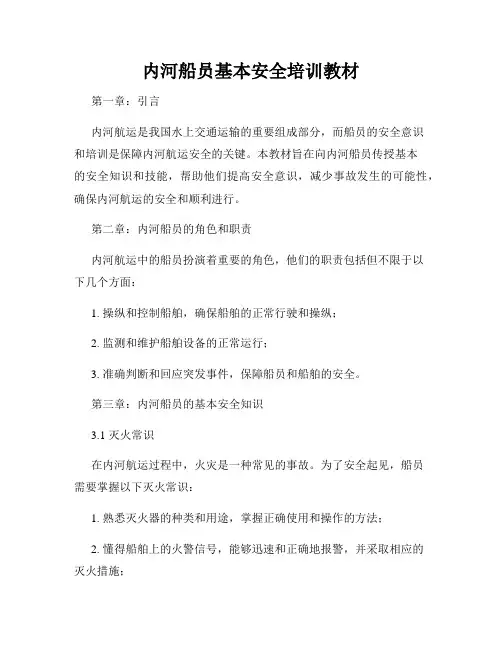 内河船员基本安全培训教材

第一章：引言

内河航运是我国水上交通运输的重要组成部分，而船员的安全意识和培训是保障内河航运安全的关键。本教材旨在向内河船员传授基本的安全知识和技能，帮助他们提高安全意识，减少事故发生的可能性，确保内河航运的安全和顺利进行。

第二章：内河船员的角色和职责

内河航运中的船员扮演着重要的角色，他们的职责包括但不限于以下几个方面：

1. 操纵和控制船舶，确保船舶的正常行驶和操纵；

2. 监测和维护船舶设备的正常运行；

3. 准确判断和回应突发事件，保障船员和船舶的安全。

第三章：内河船员的基本安全知识

3.1 灭火常识

在内河航运过程中，火灾是一种常见的事故。为了安全起见，船员需要掌握以下灭火常识：

1. 熟悉灭火器的种类和用途，掌握正确使用和操作的方法；

2. 懂得船舶上的火警信号，能够迅速和正确地报警，并采取相应的灭火措施；